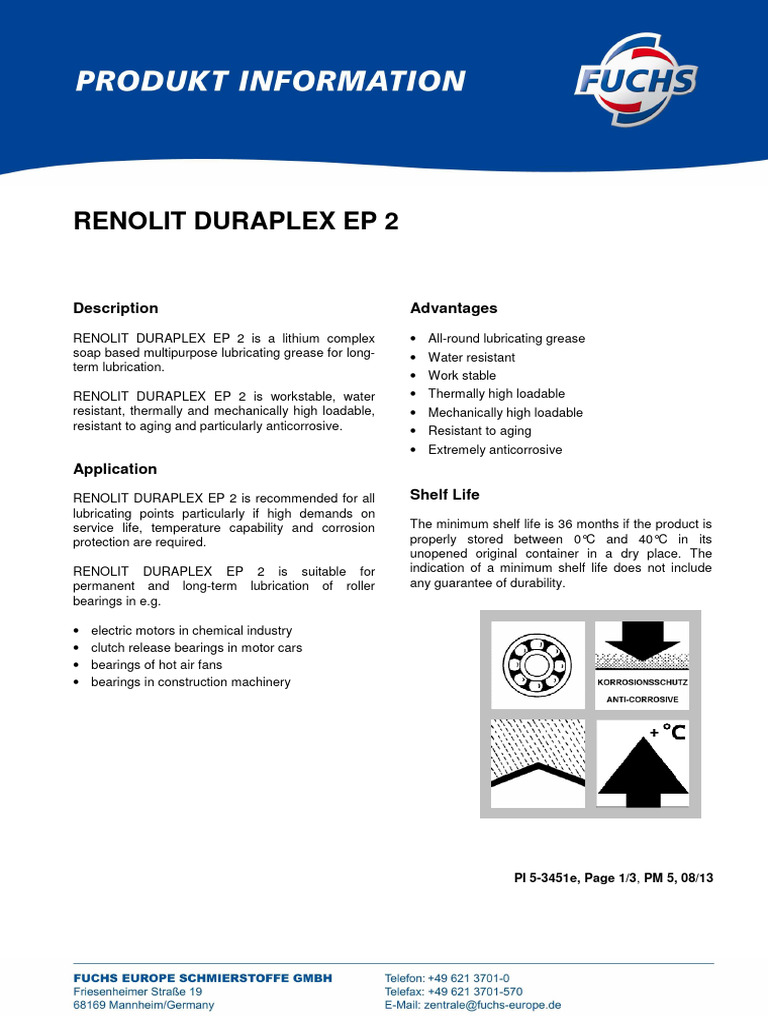 PRODUKT INFORMATION

FUCHS

RENOLIT DURAPLEX EP 2

Description

RENOLIT DURAPLEX EP 2 is a lithium complex soap based multipurpose lubricating grease for long-term lubrication.

RENOLIT DURAPLEX EP 2 is workstable, water resistant, thermally and mechanically high loadable, resistant to aging and particularly anticorrosive.

Application

RENOLIT DURAPLEX EP 2 is recommended for all lubricating points particularly if high demands on service life, temperature capability and corrosion protection are required.

RENOLIT DURAPLEX EP 2 is suitable for permanent and long-term lubrication of roller bearings in e.g.

• electric motors in chemical industry
• clutch release bearings in motor cars
• bearings of hot air fans
• bearings in construction machinery

Advantages

• All-round lubricating grease
• Water resistant
• Work stable
• Thermally high loadable
• Mechanically high loadable
• Resistant to aging
• Extremely anticorrosive

Shelf Life

The minimum shelf life is 36 months if the product is properly stored between 0°C and 40°C in its unopened original container in a dry place. The indication of a minimum shelf life does not include any guarantee of durability.

KORROSIONSSCHUTZ
ANTI-CORROSIVE

+ °C

PI 5-3451e, Page 1/3, PM 5, 08/13

FUCHS EUROPE SCHMIERSTOFFE GMBH
Friesenheimer Straße 19
68169 Mannheim/Germany

Telefon: +49 621 3701-0
Telefax: +49 621 3701-570
E-Mail: zentrale@fuchs-europe.de